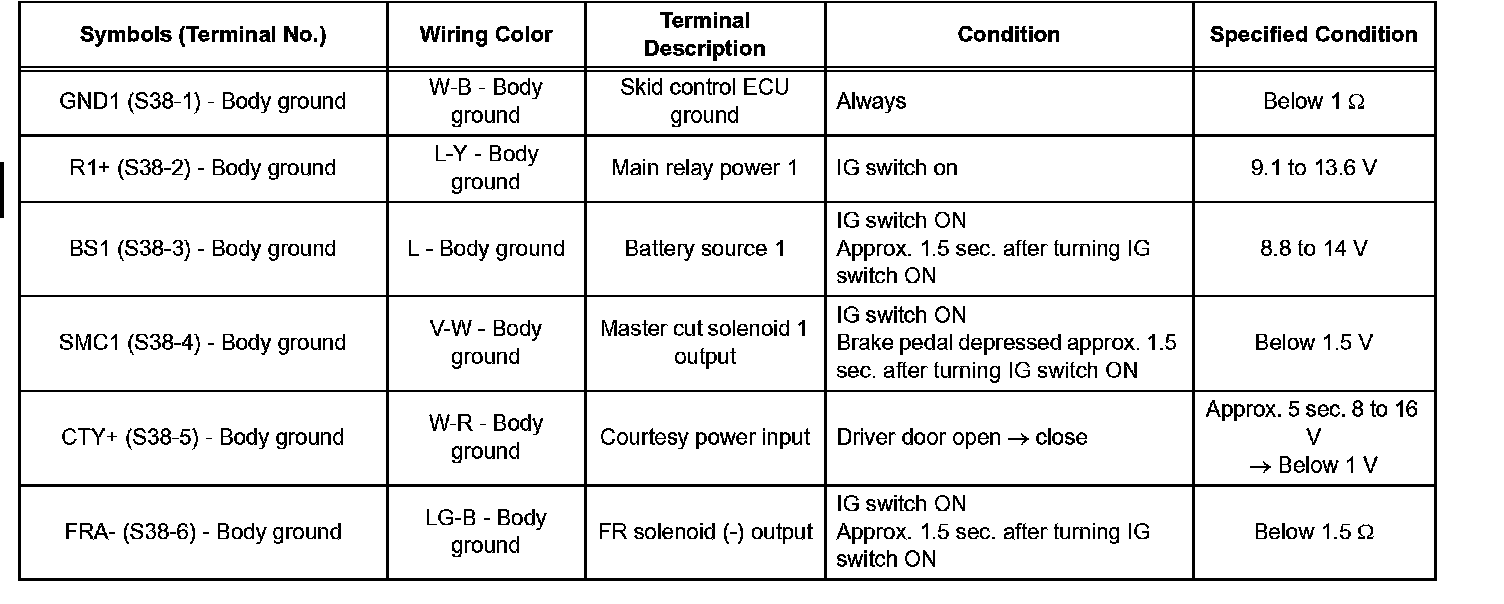 | Symbols (Terminal No.) | Wiring Color | Terminal Description | Condition | Specified Condition |
|---|---|---|---|---|
| GND1 (S38-1) - Body ground | W-B - Body ground | Skid control ECU ground | Always | Below 1 Ω |
| R1+ (S38-2) - Body ground | L-Y - Body ground | Main relay power 1 | IG switch on | 9.1 to 13.6 V |
| BS1 (S38-3) - Body ground | L - Body ground | Battery source 1 | IG switch ON Approx. 1.5 sec. after turning IG switch ON | 8.8 to 14 V |
| SMC1 (S38-4) - Body ground | V-W - Body ground | Master cut solenoid 1 output | IG switch ON Brake pedal depressed approx. 1.5 sec. after turning IG switch ON | Below 1.5 V |
| CTY+ (S38-5) - Body ground | W-R - Body ground | Courtesy power input | Driver door open → close | Approx. 5 sec. 8 to 16 V → Below 1 V |
| FRA- (S38-6) - Body ground | LG-B - Body ground | FR solenoid (-) output | IG switch ON Approx. 1.5 sec. after turning IG switch ON | Below 1.5 Ω |